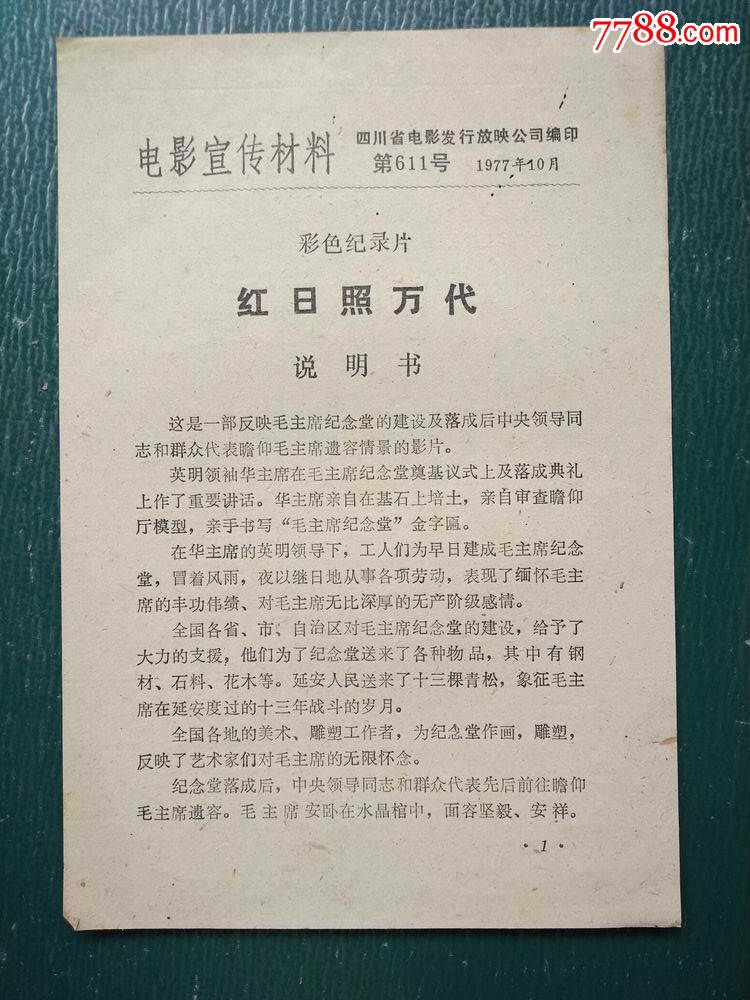 电影宣传材料 四川省电影发行放映公司编印 第611号 1977年10月

彩色纪录片

红日照万代

说明书

这是一部反映毛主席纪念堂的建设及落成后中央领导同志和群众代表瞻仰毛主席遗容情景的影片。

英明领袖华主席在毛主席纪念堂奠基仪式上及落成典礼上作了重要讲话。华主席亲自在基石上培土，亲自审查瞻仰厅模型，亲手书写“毛主席纪念堂”金字匾。

在华主席的英明领导下，工人们为早日建成毛主席纪念堂，冒着风雨，夜以继日地从事各项劳动，表现了缅怀毛主席的丰功伟绩、对毛主席无比深厚的无产阶级感情。

全国各省、市、自治区对毛主席纪念堂的建设，给予了大力的支援，他们为了纪念堂送来了各种物品，其中有钢材、石料、花木等。延安人民送来了十三棵青松，象征毛主席在延安度过的十三年战斗的岁月。

全国各地的美术、雕塑工作者，为纪念堂作画，雕塑，反映了艺术家们对毛主席的无限怀念。

纪念堂落成后，中央领导同志和群众代表先后前往瞻仰毛主席遗容。毛主席安卧在水晶棺中，面容坚毅、安祥。

·1·

7788.com